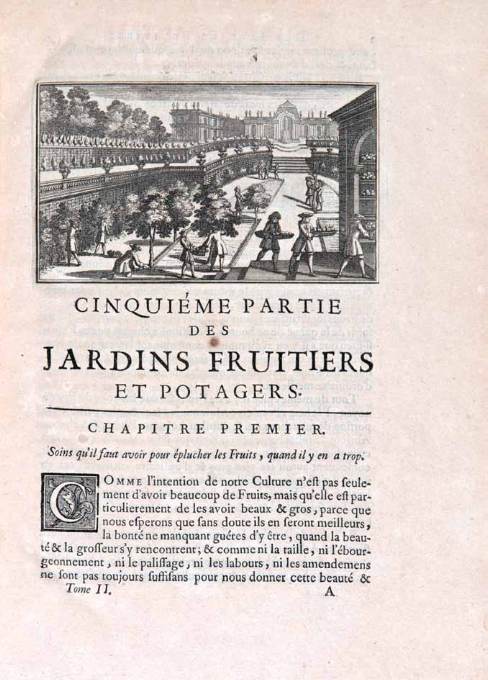 CINQUIÉME PARTIE
DES
JARDINS FRUITIERS
ET POTAGERS.

CHAPITRE PREMIER.

Soins qu'il faut avoir pour éplucher les Fruits, quand il y en a trop.

COMME l'intention de notre Culture n'eſt pas ſeulement d'avoir beaucoup de Fruits, mais qu'elle eſt particulierement de les avoir beaux & gros, parce que nous eſperons que ſans doute ils en ſeront meilleurs, la bonté ne manquant guéres d'y être, quand la beauté & la groſſeur s'y rencontrent; & comme ni la taille, ni l'ébourgeonnement, ni le paliſſage, ni les labours, ni les amendemens ne ſont pas toujours ſuffiſans pour nous donner cette beauté &

Tome II. A